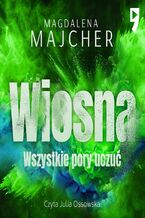 MAGDALENA
MAJCHER

Wiosna

Wszystkie pory uczuć

Czyta Julia Ossowska